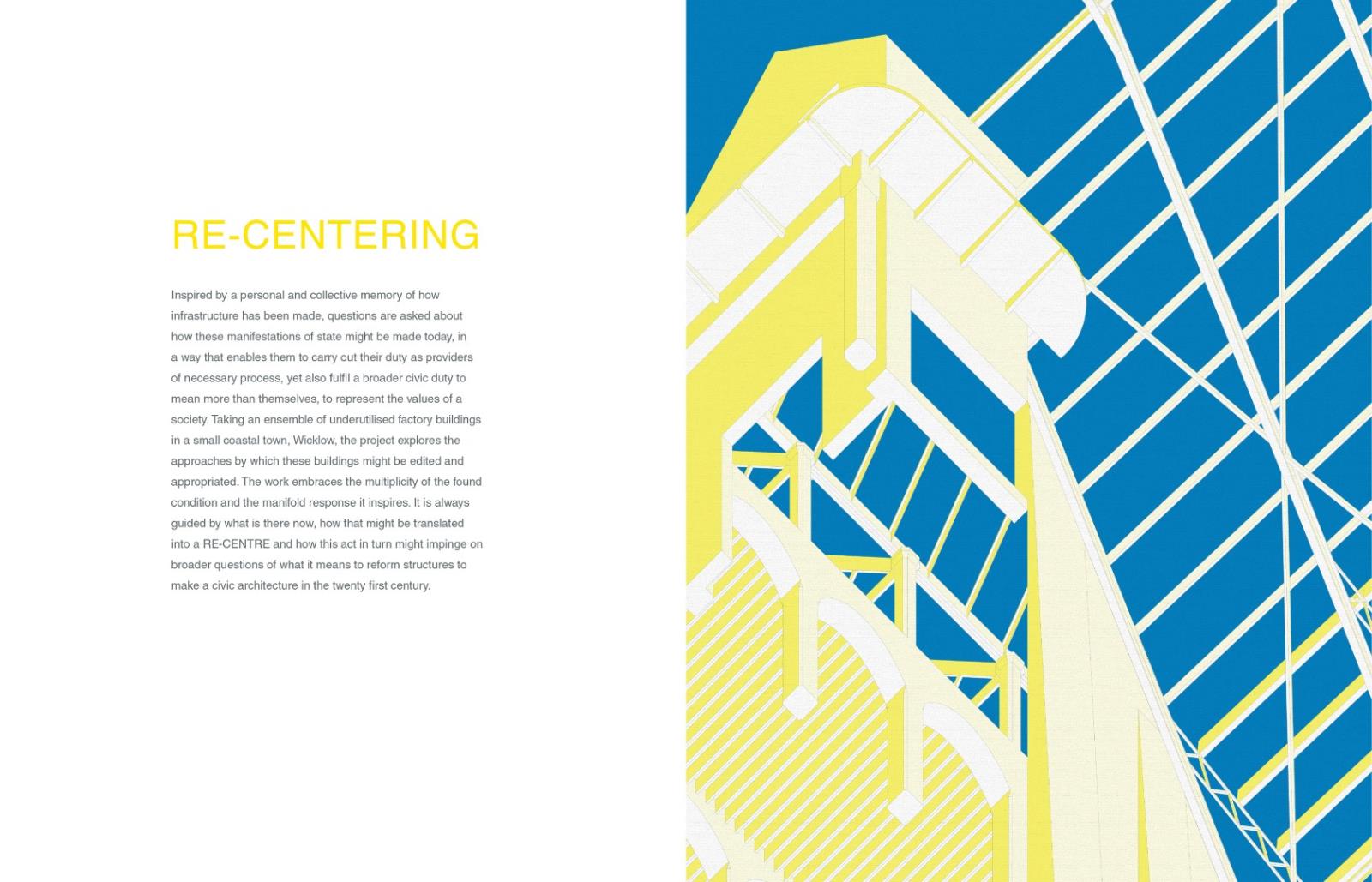 RE-CENTERING

Inspired by a personal and collective memory of how infrastructure has been made, questions are asked about how these manifestations of state might be made today, in a way that enables them to carry out their duty as providers of necessary process, yet also fulfil a broader civic duty to mean more than themselves, to represent the values of a society. Taking an ensemble of underutilised factory buildings in a small coastal town, Wicklow, the project explores the approaches by which these buildings might be edited and appropriated. The work embraces the multiplicity of the found condition and the manifold response it inspires. It is always guided by what is there now, how that might be translated into a RE-CENTRE and how this act in turn might impinge on broader questions of what it means to reform structures to make a civic architecture in the twenty first century.